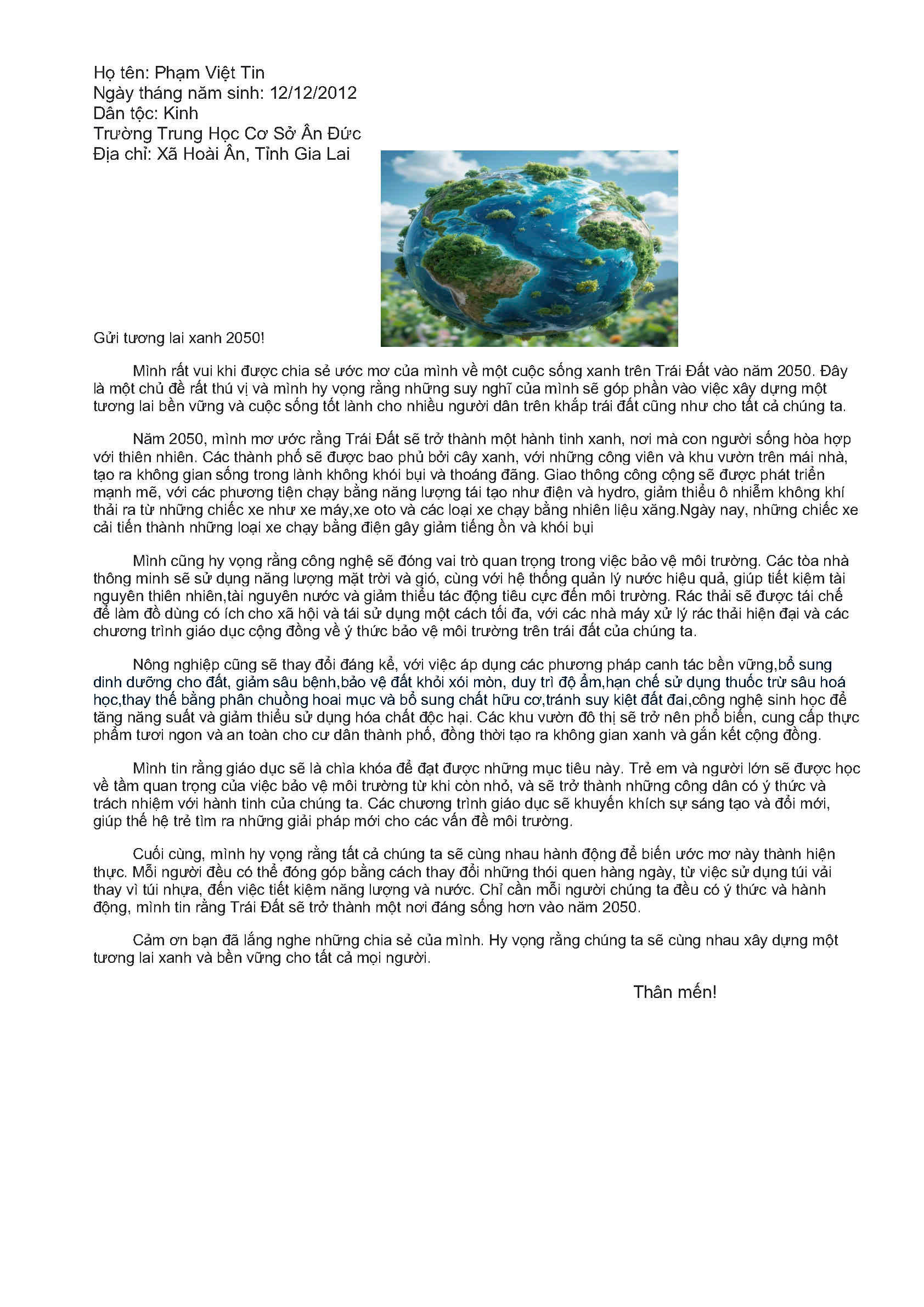 Họ tên: Phạm Việt Tin
Ngày tháng năm sinh: 12/12/2012
Dân tộc: Kinh
Trường Trung Học Cơ Sở Ân Đức
Địa chỉ: Xã Hoài Ân, Tỉnh Gia Lai

Gửi tương lai xanh 2050!

Mình rất vui khi được chia sẻ ước mơ của mình về một cuộc sống xanh trên Trái Đất vào năm 2050. Đây là một chủ đề rất thú vị và mình hy vọng rằng những suy nghĩ của mình sẽ góp phần vào việc xây dựng một tương lai bền vững và cuộc sống tốt lành cho nhiều người dân trên khắp trái đất cũng như cho tất cả chúng ta.

Năm 2050, mình mơ ước rằng Trái Đất sẽ trở thành một hành tinh xanh, nơi mà con người sống hòa hợp với thiên nhiên. Các thành phố sẽ được bao phủ bởi cây xanh, với những công viên và khu vườn trên mái nhà, tạo ra không gian sống trong lành không khói bụi và thoáng đãng. Giao thông công cộng sẽ được phát triển mạnh mẽ, với các phương tiện chạy bằng năng lượng tái tạo như điện và hydro, giảm thiểu ô nhiễm không khí thải ra từ những chiếc xe như xe máy,xe oto và các loại xe chạy bằng nhiên liệu xăng.Ngày nay, những chiếc xe cải tiến thành những loại xe chạy bằng điện gây giảm tiếng ồn và khói bụi

Mình cũng hy vọng rằng công nghệ sẽ đóng vai trò quan trọng trong việc bảo vệ môi trường. Các tòa nhà thông minh sẽ sử dụng năng lượng mặt trời và gió, cùng với hệ thống quản lý nước hiệu quả, giúp tiết kiệm tài nguyên thiên nhiên,tài nguyên nước và giảm thiểu tác động tiêu cực đến môi trường. Rác thải sẽ được tái chế để làm đồ dùng có ích cho xã hội và tái sử dụng một cách tối đa, với các nhà máy xử lý rác thải hiện đại và các chương trình giáo dục cộng đồng về ý thức bảo vệ môi trường trên trái đất của chúng ta.

Nông nghiệp cũng sẽ thay đổi đáng kể, với việc áp dụng các phương pháp canh tác bền vững,bổ sung dinh dưỡng cho đất, giảm sâu bệnh,bảo vệ đất khỏi xói mòn, duy trì độ ẩm,hạn chế sử dụng thuốc trừ sâu hoá học,thay thế bằng phân chuồng hoai mục và bổ sung chất hữu cơ,tránh suy kiệt đất đai,công nghệ sinh học để tăng năng suất và giảm thiểu sử dụng hóa chất độc hại. Các khu vườn đô thị sẽ trở nên phổ biến, cung cấp thực phẩm tươi ngon và an toàn cho cư dân thành phố, đồng thời tạo ra không gian xanh và gắn kết cộng đồng.

Mình tin rằng giáo dục sẽ là chìa khóa để đạt được những mục tiêu này. Trẻ em và người lớn sẽ được học về tầm quan trọng của việc bảo vệ môi trường từ khi còn nhỏ, và sẽ trở thành những công dân có ý thức và trách nhiệm với hành tinh của chúng ta. Các chương trình giáo dục sẽ khuyến khích sự sáng tạo và đổi mới, giúp thế hệ trẻ tìm ra những giải pháp mới cho các vấn đề môi trường.

Cuối cùng, mình hy vọng rằng tất cả chúng ta sẽ cùng nhau hành động để biến ước mơ này thành hiện thực. Mỗi người đều có thể đóng góp bằng cách thay đổi những thói quen hàng ngày, từ việc sử dụng túi vải thay vì túi nhựa, đến việc tiết kiệm năng lượng và nước. Chỉ cần mỗi người chúng ta đều có ý thức và hành động, mình tin rằng Trái Đất sẽ trở thành một nơi đáng sống hơn vào năm 2050.

Cảm ơn bạn đã lắng nghe những chia sẻ của mình. Hy vọng rằng chúng ta sẽ cùng nhau xây dựng một tương lai xanh và bền vững cho tất cả mọi người.

Thân mến!